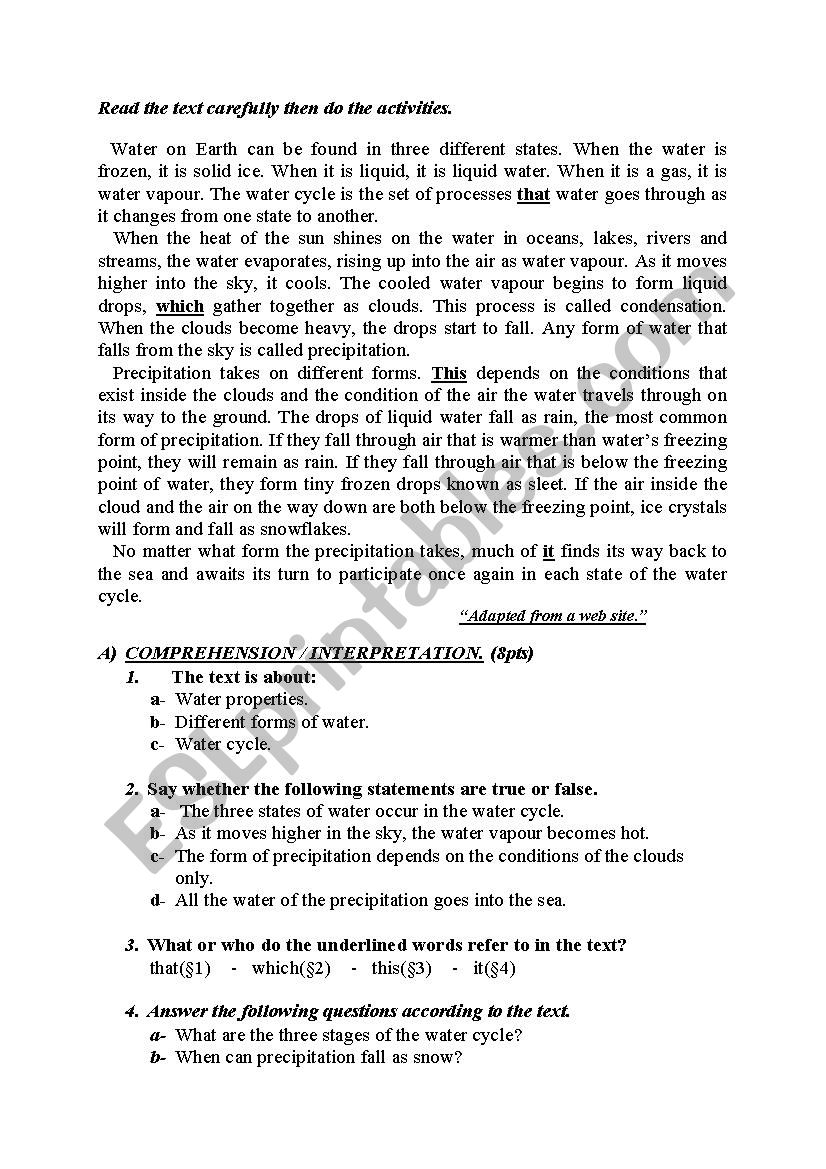 Read the text carefully then do the activities.

Water on Earth can be found in three different states. When the water is frozen, it is solid ice. When it is liquid, it is liquid water. When it is a gas, it is water vapour. The water cycle is the set of processes that water goes through as it changes from one state to another.

When the heat of the sun shines on the water in oceans, lakes, rivers and streams, the water evaporates, rising up into the air as water vapour. As it moves higher into the sky, it cools. The cooled water vapour begins to form liquid drops, which gather together as clouds. This process is called condensation. When the clouds become heavy, the drops start to fall. Any form of water that falls from the sky is called precipitation.

Precipitation takes on different forms. This depends on the conditions that exist inside the clouds and the condition of the air the water travels through on its way to the ground. The drops of liquid water fall as rain, the most common form of precipitation. If they fall through air that is warmer than water's freezing point, they will remain as rain. If they fall through air that is below the freezing point of water, they form tiny frozen drops known as sleet. If the air inside the cloud and the air on the way down are both below the freezing point, ice crystals will form and fall as snowflakes.

No matter what form the precipitation takes, much of it finds its way back to the sea and awaits its turn to participate once again in each state of the water cycle.

"Adapted from a web site."

A) COMPREHENSION / INTERPRETATION. (8pts)

1. The text is about:
a- Water properties.
b- Different forms of water.
c- Water cycle.

2. Say whether the following statements are true or false.
a- The three states of water occur in the water cycle.
b- As it moves higher in the sky, the water vapour becomes hot.
c- The form of precipitation depends on the conditions of the clouds only.
d- All the water of the precipitation goes into the sea.

3. What or who do the underlined words refer to in the text?
that(§1) - which(§2) - this(§3) - it(§4)

4. Answer the following questions according to the text.
a- What are the three stages of the water cycle?
b- When can precipitation fall as snow?

ESLprintables.com